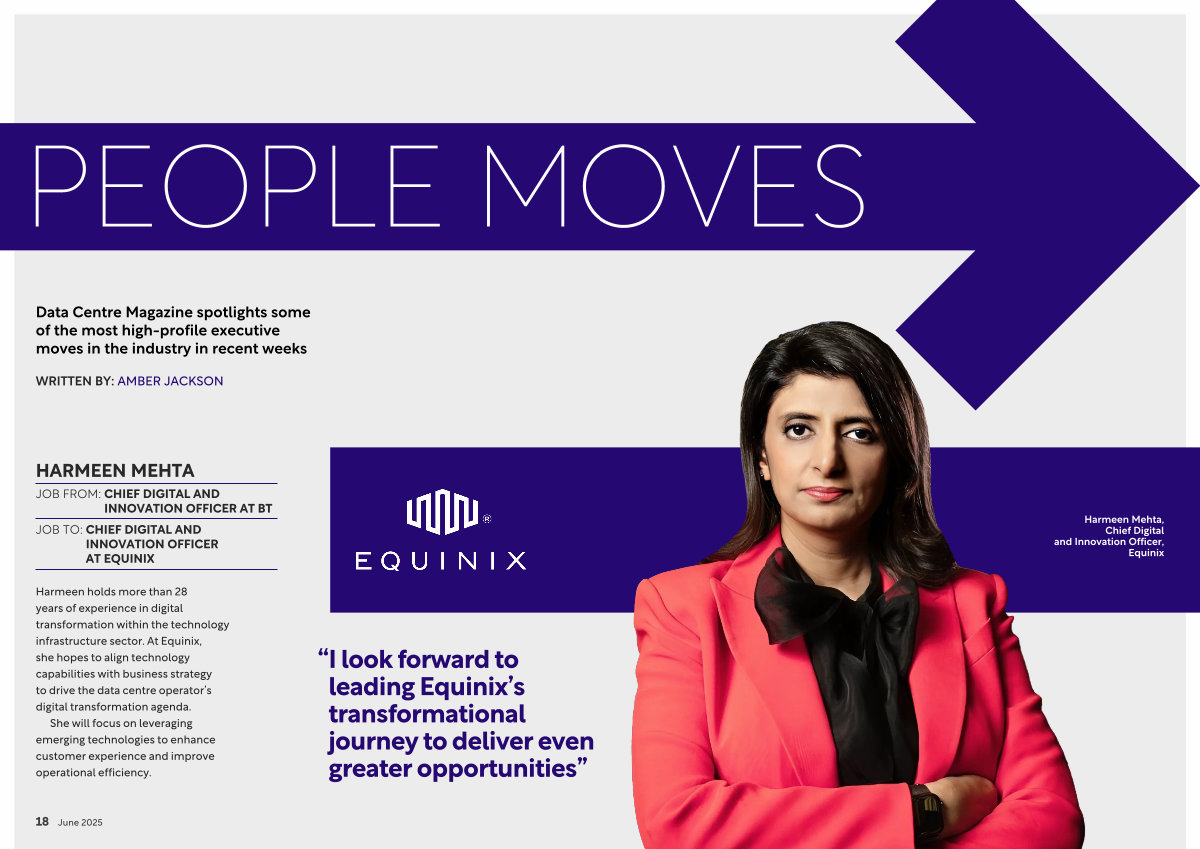 PEOPLE MOVES

Data Centre Magazine spotlights some of the most high-profile executive moves in the industry in recent weeks

WRITTEN BY: AMBER JACKSON

HARMEEN MEHTA

JOB FROM: CHIEF DIGITAL AND INNOVATION OFFICER AT BT

JOB TO: CHIEF DIGITAL AND INNOVATION OFFICER AT EQUINIX

Harmeen holds more than 28 years of experience in digital transformation within the technology infrastructure sector. At Equinix, she hopes to align technology capabilities with business strategy to drive the data centre operator's digital transformation agenda.

She will focus on leveraging emerging technologies to enhance customer experience and improve operational efficiency.

EQUINIX

"I look forward to leading Equinix's transformational journey to deliver even greater opportunities"

Harmeen Mehta,
Chief Digital
and Innovation Officer,
Equinix

18 June 2025